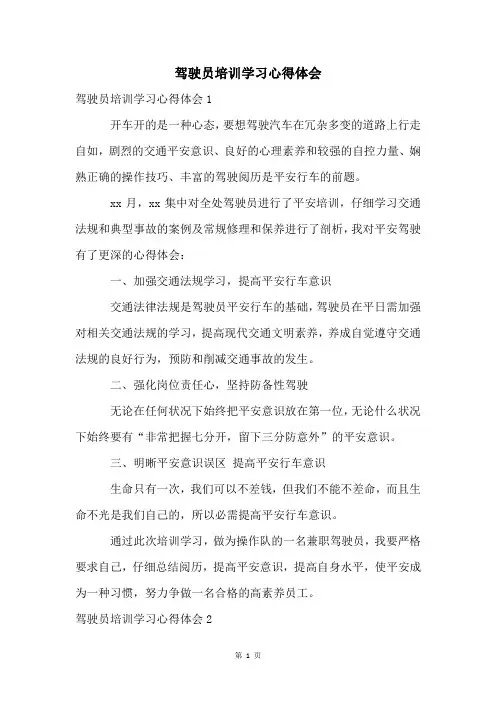 驾驶员培训学习心得体会

驾驶员培训学习心得体会 1

开车开的是一种心态，要想驾驶汽车在冗杂多变的道路上行走自如，剧烈的交通平安意识、良好的心理素养和较强的自控力量、娴熟正确的操作技巧、丰富的驾驶阅历是平安行车的前题。

xx 月，xx 集中对全处驾驶员进行了平安培训，仔细学习交通法规和典型事故的案例及常规修理和保养进行了剖析，我对平安驾驶有了更深的心得体会：

一、加强交通法规学习，提高平安行车意识

交通法律法规是驾驶员平安行车的基础，驾驶员在平日需加强对相关交通法规的学习，提高现代交通文明素养，养成自觉遵守交通法规的良好行为，预防和削减交通事故的发生。

二、强化岗位责任心，坚持防备性驾驶

无论在任何状况下始终把平安意识放在第一位，无论什么状况下始终要有“非常把握七分开，留下三分防意外”的平安意识。

三、明晰平安意识误区 提高平安行车意识

生命只有一次，我们可以不差钱，但我们不能不差命，而且生命不光是我们自己的，所以必需提高平安行车意识。

通过此次培训学习，做为操作队的一名兼职驾驶员，我要严格要求自己，仔细总结阅历，提高平安意识，提高自身水平，使平安成为一种习惯，努力争做一名合格的高素养员工。

驾驶员培训学习心得体会 2

第 1 页